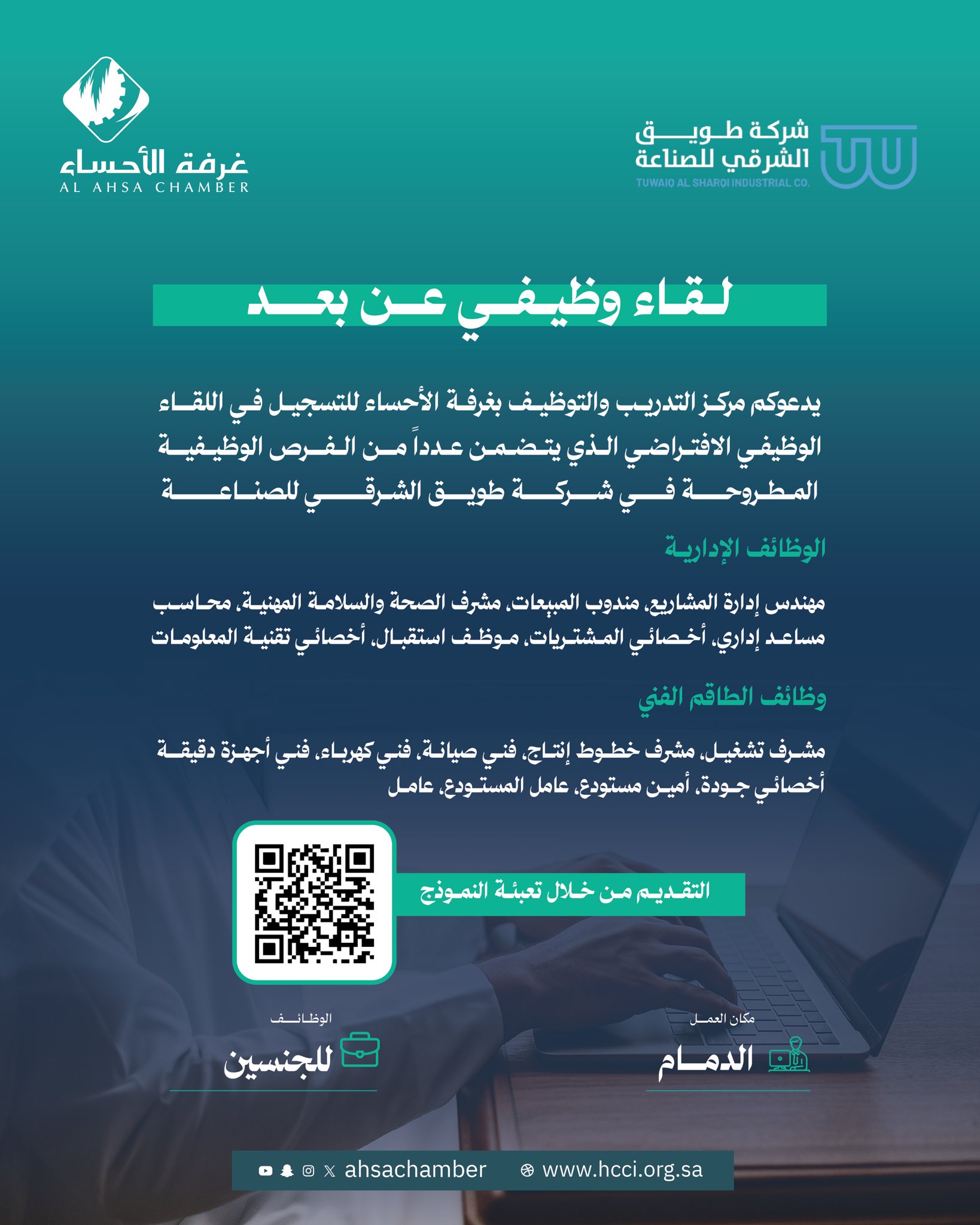 شركة طويق الشرقي للصناعة
TUWAIQ AL SHARQI INDUSTRIAL CO.

غرفة الأحساء
AL AHSA CHAMBER

لقاء وظيفي عن بعد

يدعوكم مركز التدريب والتوظيف بغرفة الأحساء للتسجيل في اللقاء الوظيفي الافتراضي الذي يتضمن عدداً من الفرص الوظيفية المطروحة في شركة طويق الشرقي للصناعة

الوظائف الإدارية

مهندس إدارة المشاريع، مندوب المبيعات، مشرف الصحة والسلامة المهنية، محاسب مساعد إداري، أخصائي المشتريات، موظف استقبال، أخصائي تقنية المعلومات

وظائف الطاقم الفني

مشرف تشغيل، مشرف خطوط إنتاج، فني صيانة، فني كهرباء، فني أجهزة دقيقة أخصائي جودة، أمين مستودع، عامل المستودع، عامل

التقديم من خلال تعبئة النموذج

مكان العمل
الدمام

الوظائف
للجنسين

ahsachamber
www.hcci.org.sa